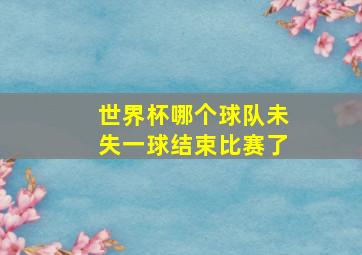 世界杯哪个球队未失一球结束比赛了